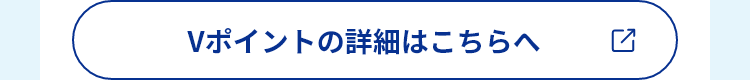 Vポイントの詳細はこちらへ